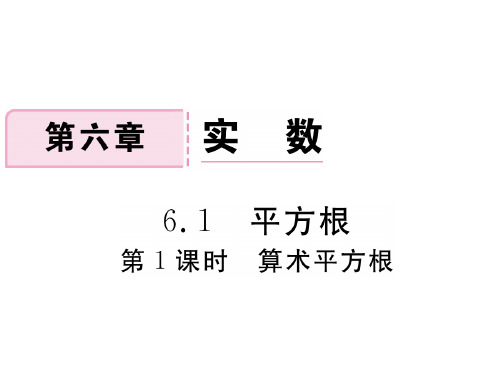 第六章　实　数

6.1　平方根

第1课时　算术平方根